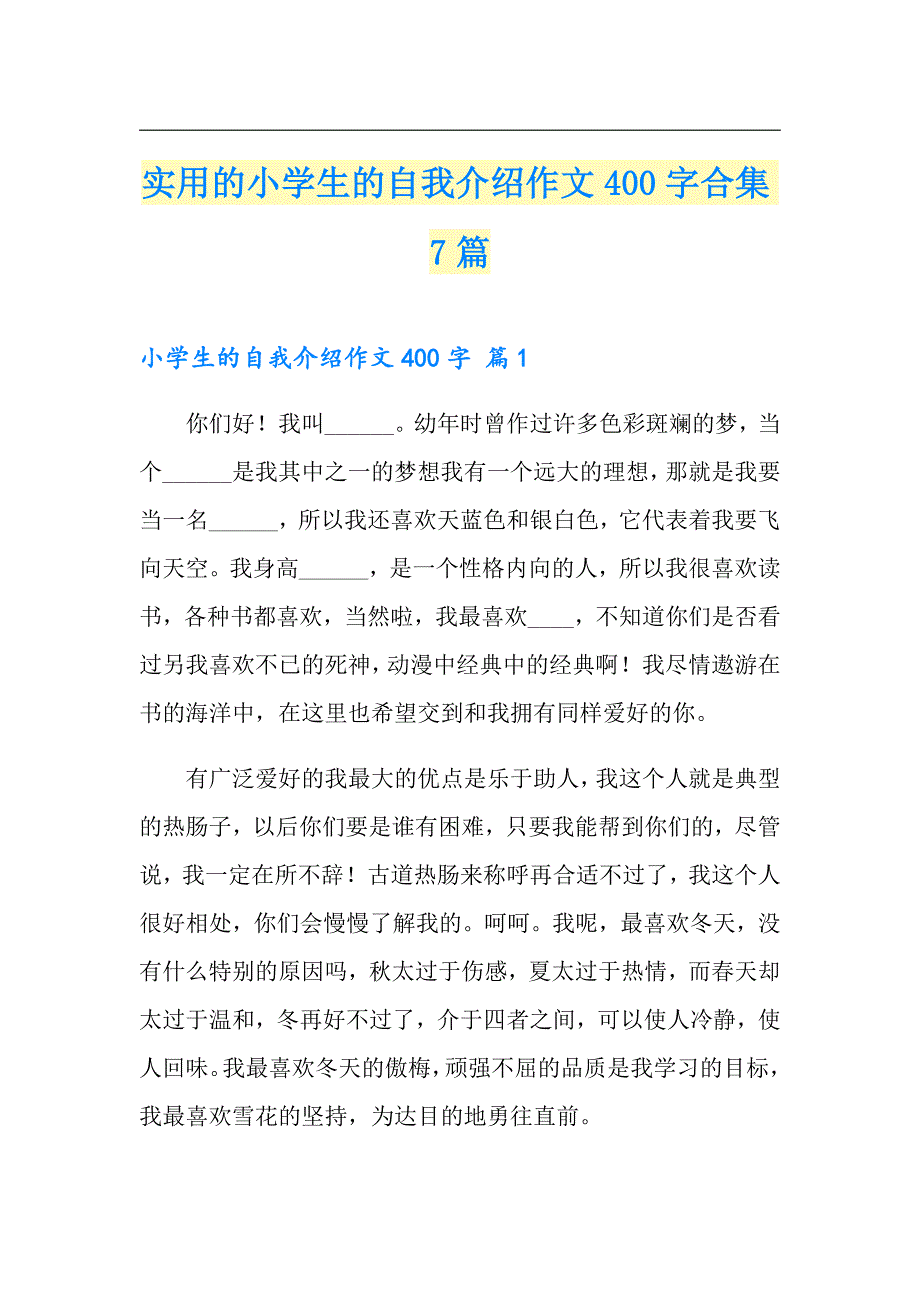 实用的小学生的自我介绍作文400字合集7篇

小学生的自我介绍作文400字 篇1

你们好！我叫______。幼年时曾作过许多色彩斑斓的梦，当个______是我其中之一的梦想我有一个远大的理想，那就是我要当一名______，所以我还喜欢天蓝色和银白色，它代表着我要飞向天空。我身高______，是一个性格内向的人，所以我很喜欢读书，各种书都喜欢，当然啦，我最喜欢____，不知道你们是否看过另我喜欢不已的死神，动漫中经典中的经典啊！我尽情遨游在书的海洋中，在这里也希望交到和我拥有同样爱好的你。

有广泛爱好的我最大的优点是乐于助人，我这个人就是典型的热肠子，以后你们要是谁有困难，只要我能帮到你们的，尽管说，我一定在所不辞！古道热肠来称呼再合适不过了，我这个人很好相处，你们会慢慢了解我的。呵呵。我呢，最喜欢冬天，没有什么特别的原因吗，秋太过于伤感，夏太过于热情，而春天却太过于温和，冬再好不过了，介于四者之间，可以使人冷静，使人回味。我最喜欢冬天的傲梅，顽强不屈的品质是我学习的目标，我最喜欢雪花的坚持，为达目的地勇往直前。